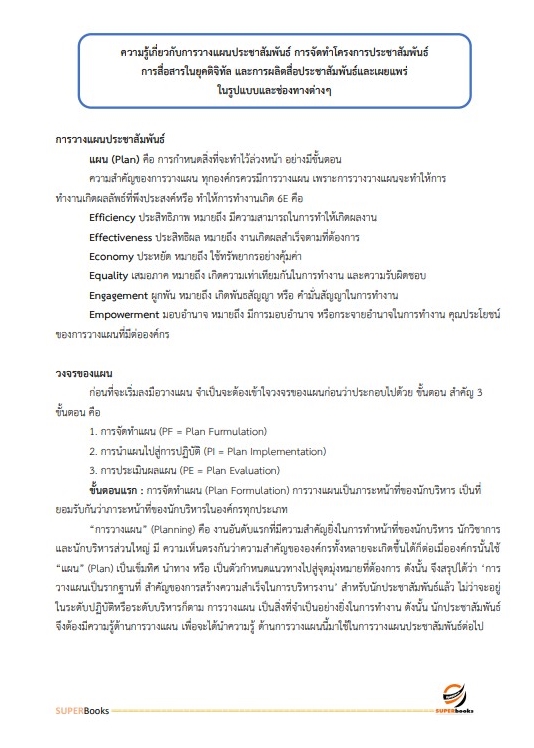 ความรู้เกี่ยวกับการวางแผนประชาสัมพันธ์ การจัดทำโครงการประชาสัมพันธ์
การสื่อสารในยุคดิจิทัล และการผลิตสื่อประชาสัมพันธ์และเผยแพร่
ในรูปแบบและช่องทางต่างๆ

การวางแผนประชาสัมพันธ์

แผน (Plan) คือ การกำหนดสิ่งที่จะทำไว้ล่วงหน้า อย่างมีขั้นตอน

ความสำคัญของการวางแผน ทุกองค์กรควรมีการวางแผน เพราะการวางวางแผนจะทำให้การทำงานเกิดผลลัพธ์ที่พึงประสงค์หรือ ทำให้การทำงานเกิด 6E คือ

Efficiency ประสิทธิภาพ หมายถึง มีความสามารถในการทำให้เกิดผลงาน

Effectiveness ประสิทธิผล หมายถึง งานเกิดผลสำเร็จตามที่ต้องการ

Economy ประหยัด หมายถึง ใช้ทรัพยากรอย่างคุ้มค่า

Equality เสมอภาค หมายถึง เกิดความเท่าเทียมกันในการทำงาน และความรับผิดชอบ

Engagement ผูกพัน หมายถึง เกิดพันธสัญญา หรือ คำมั่นสัญญาในการทำงาน

Empowerment มอบอำนาจ หมายถึง มีการมอบอำนาจ หรือกระจายอำนาจในการทำงาน คุณประโยชน์ของการวางแผนที่มีต่อองค์กร

วงจรของแผน

ก่อนที่จะเริ่มลงมือวางแผน จำเป็นจะต้องเข้าใจวงจรของแผนก่อนว่าประกอบไปด้วย ขั้นตอน สำคัญ 3 ขั้นตอน คือ

1. การจัดทำแผน (PF = Plan Furmulation)

2. การนำแผนไปสู่การปฏิบัติ (PI = Plan Implementation)

3. การประเมินผลแผน (PE = Plan Evaluation)

ขั้นตอนแรก : การจัดทำแผน (Plan Formulation) การวางแผนเป็นภาระหน้าที่ของนักบริหาร เป็นที่ยอมรับกันว่าภาระหน้าที่ของนักบริหารในองค์กรทุกประเภท

"การวางแผน" (Planning) คือ งานอันดับแรกที่มีความสำคัญยิ่งในการทำหน้าที่ของนักบริหาร นักวิชาการและนักบริหารส่วนใหญ่ มี ความเห็นตรงกันว่าความสำคัญขององค์กรทั้งหลายจะเกิดขึ้นได้ก็ต่อเมื่อองค์กรนั้นใช้ "แผน" (Plan) เป็นเข็มทิศ นำทาง หรือ เป็นตัวกำหนดแนวทางไปสู่จุดมุ่งหมายที่ต้องการ ดังนั้น จึงสรุปได้ว่า 'การวางแผนเป็นรากฐานที่ สำคัญของการสร้างความสำเร็จในการบริหารงาน' สำหรับนักประชาสัมพันธ์แล้ว ไม่ว่าจะอยู่ในระดับปฏิบัติหรือระดับบริหารก็ตาม การวางแผน เป็นสิ่งที่จำเป็นอย่างยิ่งในการทำงาน ดังนั้น นักประชาสัมพันธ์จึงต้องมีความรู้ด้านการวางแผน เพื่อจะได้นำความรู้ ด้านการวางแผนนี้มาใช้ในการวางแผนประชาสัมพันธ์ต่อไป

SUPERBooks

SUPERbooks